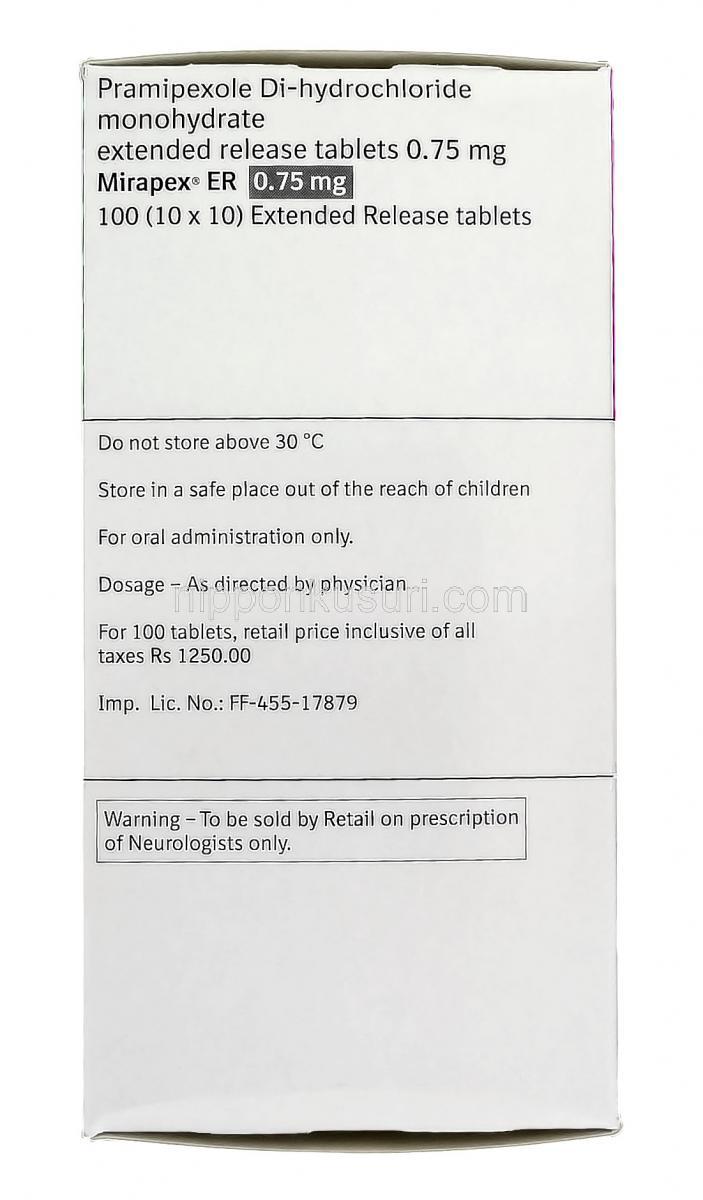 Pramipexole Di-hydrochloride monohydrate
extended release tablets 0.75 mg
Mirapex® ER 0.75 mg
100 (10 x 10) Extended Release tablets

Do not store above 30 °C

Store in a safe place out of the reach of children

For oral administration only.

Dosage – As directed by physician

nipponkusuri.com

For 100 tablets, retail price inclusive of all taxes Rs 1250.00

Imp. Lic. No.: FF-455-17879

Warning – To be sold by Retail on prescription of Neurologists only.